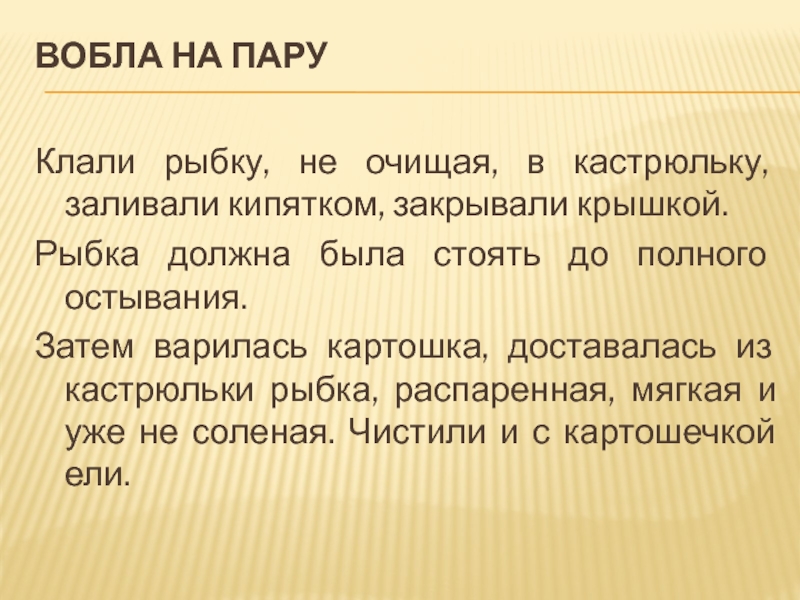 ВОБЛА НА ПАРУ

Клали рыбку, не очищая, в кастрюльку, заливали кипятком, закрывали крышкой.

Рыбка должна была стоять до полного остывания.

Затем варилась картошка, доставалась из кастрюльки рыбка, распаренная, мягкая и уже не соленая. Чистили и с картошечкой ели.